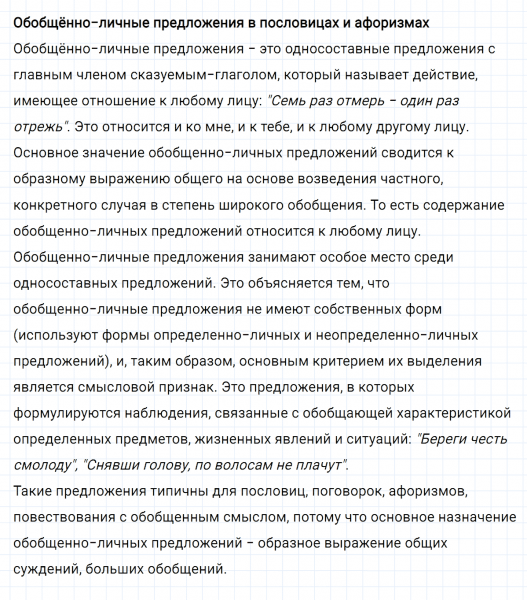 Обобщённо-личные предложения в пословицах и афоризмах

Обобщённо-личные предложения – это односоставные предложения с главным членом сказуемым-глаголом, который называет действие, имеющее отношение к любому лицу: "Семь раз отмерь – один раз отрежь". Это относится и ко мне, и к тебе, и к любому другому лицу.

Основное значение обобщенно-личных предложений сводится к образному выражению общего на основе возведения частного, конкретного случая в степень широкого обобщения. То есть содержание обобщенно-личных предложений относится к любому лицу.

Обобщенно-личные предложения занимают особое место среди односоставных предложений. Это объясняется тем, что обобщенно-личные предложения не имеют собственных форм (используют формы определенно-личных и неопределенно-личных предложений), и, таким образом, основным критерием их выделения является смысловой признак. Это предложения, в которых формулируются наблюдения, связанные с обобщающей характеристикой определенных предметов, жизненных явлений и ситуаций: "Береги честь смолоду", "Снявши голову, по волосам не плачут".

Такие предложения типичны для пословиц, поговорок, афоризмов, повествования с обобщенным смыслом, потому что основное назначение обобщенно-личных предложений – образное выражение общих суждений, больших обобщений.